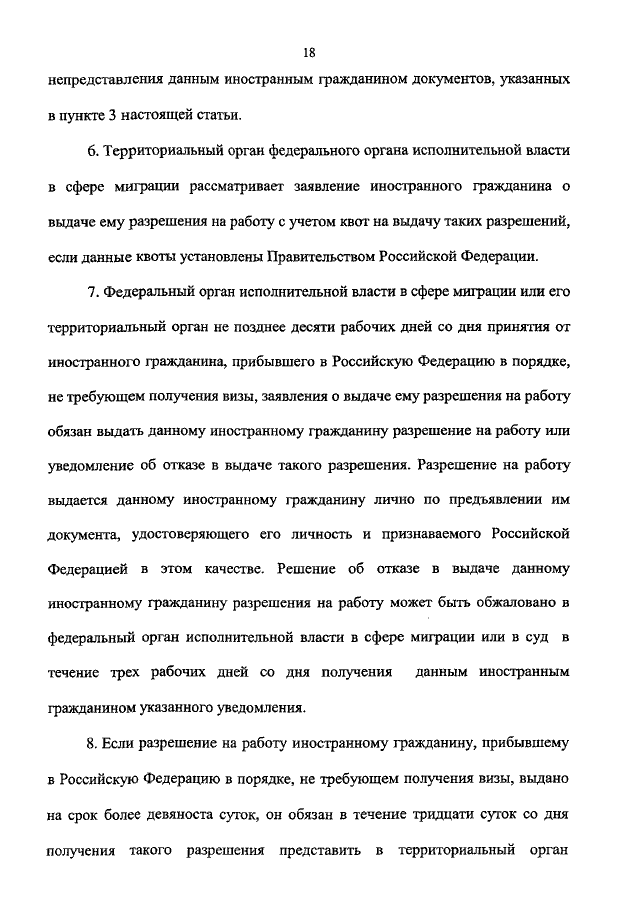 18

непредставления данным иностранным гражданином документов, указанных в пункте 3 настоящей статьи.

6. Территориальный орган федерального органа исполнительной власти в сфере миграции рассматривает заявление иностранного гражданина о выдаче ему разрешения на работу с учетом квот на выдачу таких разрешений, если данные квоты установлены Правительством Российской Федерации.

7. Федеральный орган исполнительной власти в сфере миграции или его территориальный орган не позднее десяти рабочих дней со дня принятия от иностранного гражданина, прибывшего в Российскую Федерацию в порядке, не требующем получения визы, заявления о выдаче ему разрешения на работу обязан выдать данному иностранному гражданину разрешение на работу или уведомление об отказе в выдаче такого разрешения. Разрешение на работу выдается данному иностранному гражданину лично по предъявлении им документа, удостоверяющего его личность и признаваемого Российской Федерацией в этом качестве. Решение об отказе в выдаче данному иностранному гражданину разрешения на работу может быть обжаловано в федеральный орган исполнительной власти в сфере миграции или в суд в течение трех рабочих дней со дня получения данным иностранным гражданином указанного уведомления.

8. Если разрешение на работу иностранному гражданину, прибывшему в Российскую Федерацию в порядке, не требующем получения визы, выдано на срок более девяноста суток, он обязан в течение тридцати суток со дня получения такого разрешения представить в территориальный орган